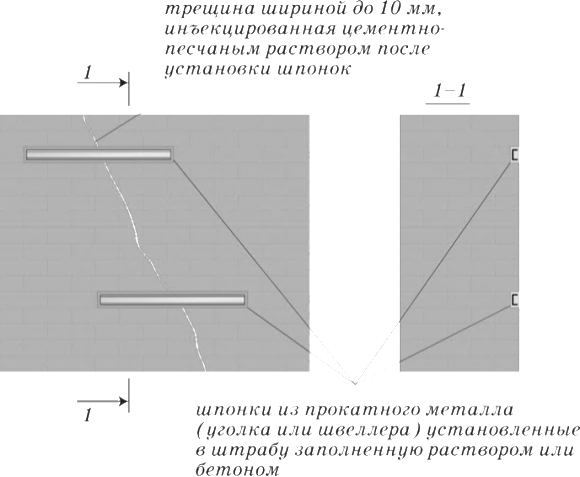 трещина шириной до 10 мм, инъекцированная цементно-песчаным раствором после установки шпонок

1

1–1

1

шпонки из прокатного металла ( уголка или швеллера ) установленные в штрабу заполненную раствором или бетоном